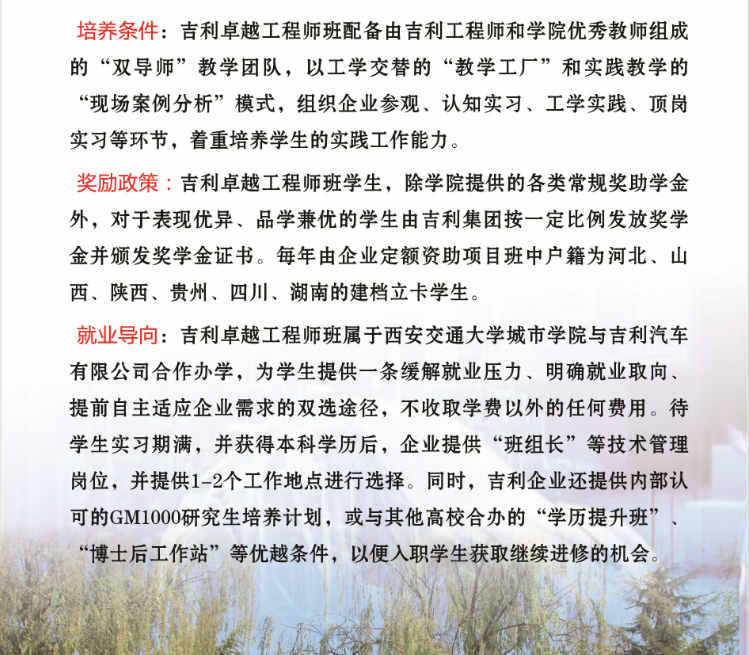 培养条件：吉利卓越工程师班配备由吉利工程师和学院优秀教师组成的“双导师”教学团队，以工学交替的“教学工厂”和实践教学的“现场案例分析”模式，组织企业参观、认知实习、工学实践、顶岗实习等环节，着重培养学生的实践工作能力。

奖励政策：吉利卓越工程师班学生，除学院提供的各类常规奖助学金外，对于表现优异、品学兼优的学生由吉利集团按一定比例发放奖学金并颁发奖学金证书。每年由企业定额资助项目班中户籍为河北、山西、陕西、贵州、四川、湖南的建档立卡学生。

就业导向：吉利卓越工程师班属于西安交通大学城市学院与吉利汽车有限公司合作办学，为学生提供一条缓解就业压力、明确就业取向、提前自主适应企业需求的双选途径，不收取学费以外的任何费用。待学生实习期满，并获得本科学历后，企业提供“班组长”等技术管理岗位，并提供1-2个工作地点进行选择。同时，吉利企业还提供内部认可的GM1000研究生培养计划，或与其他高校合办的“学历提升班”、“博士后工作站”等优越条件，以便入职学生获取继续进修的机会。